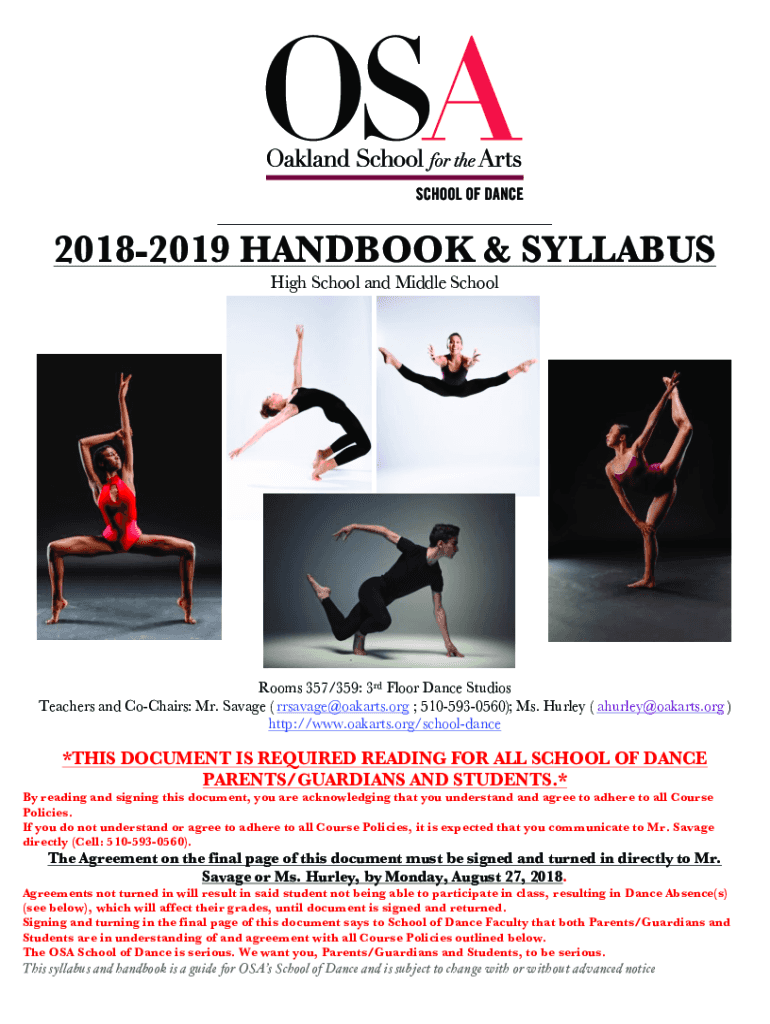 OSA
Oakland School for the Arts
SCHOOL OF DANCE

2018-2019 HANDBOOK & SYLLABUS

High School and Middle School

Rooms 357/359: 3rd Floor Dance Studios
Teachers and Co-Chairs: Mr. Savage ( rrsavage@oakarts.org ; 510-593-0560); Ms. Hurley ( ahurley@oakarts.org )
http://www.oakarts.org/school-dance

*THIS DOCUMENT IS REQUIRED READING FOR ALL SCHOOL OF DANCE PARENTS/GUARDIANS AND STUDENTS.*

By reading and signing this document, you are acknowledging that you understand and agree to adhere to all Course Policies.
If you do not understand or agree to adhere to all Course Policies, it is expected that you communicate to Mr. Savage directly (Cell: 510-593-0560).

The Agreement on the final page of this document must be signed and turned in directly to Mr. Savage or Ms. Hurley, by Monday, August 27, 2018.

Agreements not turned in will result in said student not being able to participate in class, resulting in Dance Absence(s) (see below), which will affect their grades, until document is signed and returned.
Signing and turning in the final page of this document says to School of Dance Faculty that both Parents/Guardians and Students are in understanding of and agreement with all Course Policies outlined below.
The OSA School of Dance is serious. We want you, Parents/Guardians and Students, to be serious.
This syllabus and handbook is a guide for OSA's School of Dance and is subject to change with or without advanced notice